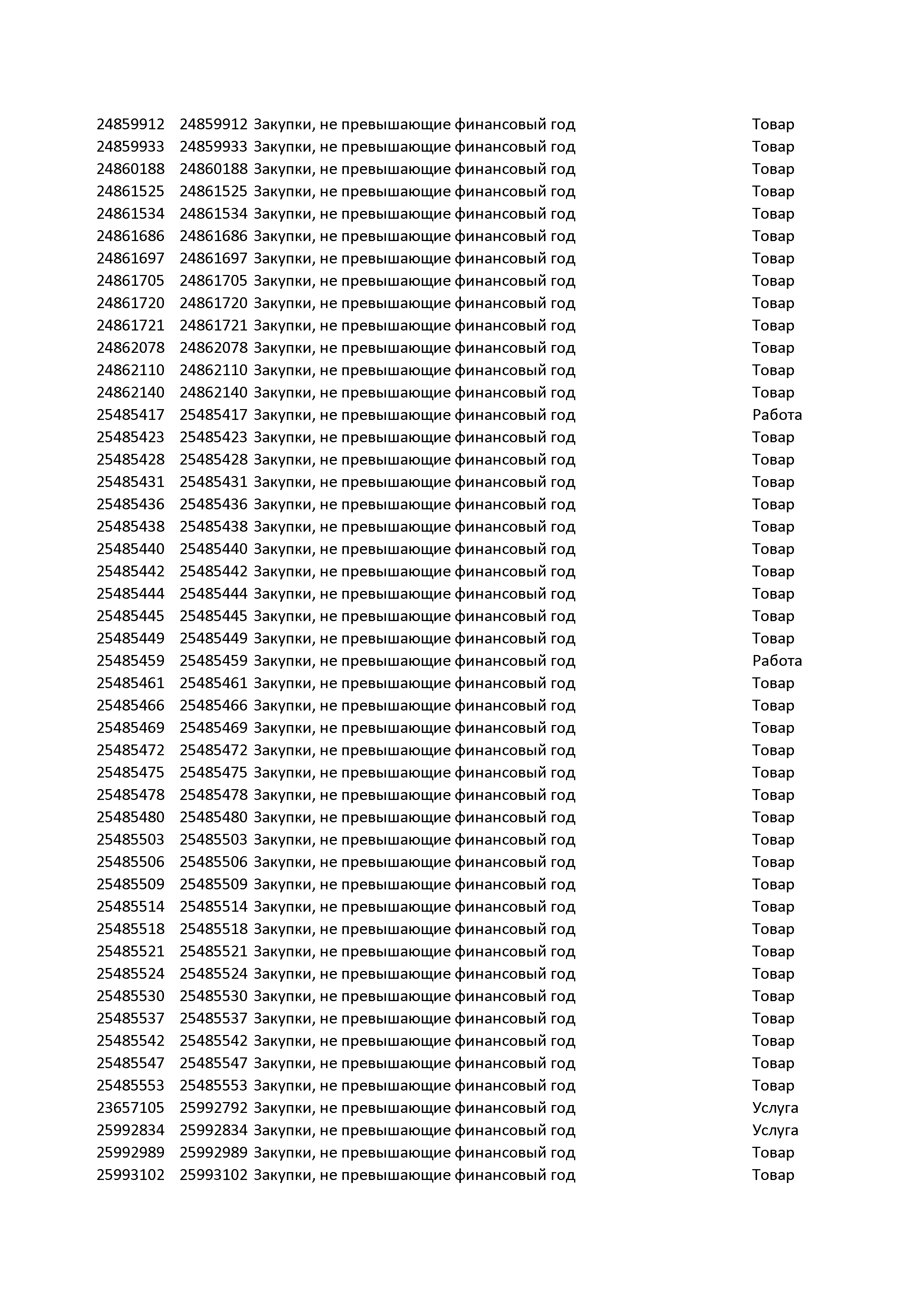 | | | | |
|---|---|---|---|
| 24859912 | 24859912 | Закупки, не превышающие финансовый год | Товар |
| 24859933 | 24859933 | Закупки, не превышающие финансовый год | Товар |
| 24860188 | 24860188 | Закупки, не превышающие финансовый год | Товар |
| 24861525 | 24861525 | Закупки, не превышающие финансовый год | Товар |
| 24861534 | 24861534 | Закупки, не превышающие финансовый год | Товар |
| 24861686 | 24861686 | Закупки, не превышающие финансовый год | Товар |
| 24861697 | 24861697 | Закупки, не превышающие финансовый год | Товар |
| 24861705 | 24861705 | Закупки, не превышающие финансовый год | Товар |
| 24861720 | 24861720 | Закупки, не превышающие финансовый год | Товар |
| 24861721 | 24861721 | Закупки, не превышающие финансовый год | Товар |
| 24862078 | 24862078 | Закупки, не превышающие финансовый год | Товар |
| 24862110 | 24862110 | Закупки, не превышающие финансовый год | Товар |
| 24862140 | 24862140 | Закупки, не превышающие финансовый год | Товар |
| 25485417 | 25485417 | Закупки, не превышающие финансовый год | Работа |
| 25485423 | 25485423 | Закупки, не превышающие финансовый год | Товар |
| 25485428 | 25485428 | Закупки, не превышающие финансовый год | Товар |
| 25485431 | 25485431 | Закупки, не превышающие финансовый год | Товар |
| 25485436 | 25485436 | Закупки, не превышающие финансовый год | Товар |
| 25485438 | 25485438 | Закупки, не превышающие финансовый год | Товар |
| 25485440 | 25485440 | Закупки, не превышающие финансовый год | Товар |
| 25485442 | 25485442 | Закупки, не превышающие финансовый год | Товар |
| 25485444 | 25485444 | Закупки, не превышающие финансовый год | Товар |
| 25485445 | 25485445 | Закупки, не превышающие финансовый год | Товар |
| 25485449 | 25485449 | Закупки, не превышающие финансовый год | Товар |
| 25485459 | 25485459 | Закупки, не превышающие финансовый год | Работа |
| 25485461 | 25485461 | Закупки, не превышающие финансовый год | Товар |
| 25485466 | 25485466 | Закупки, не превышающие финансовый год | Товар |
| 25485469 | 25485469 | Закупки, не превышающие финансовый год | Товар |
| 25485472 | 25485472 | Закупки, не превышающие финансовый год | Товар |
| 25485475 | 25485475 | Закупки, не превышающие финансовый год | Товар |
| 25485478 | 25485478 | Закупки, не превышающие финансовый год | Товар |
| 25485480 | 25485480 | Закупки, не превышающие финансовый год | Товар |
| 25485503 | 25485503 | Закупки, не превышающие финансовый год | Товар |
| 25485506 | 25485506 | Закупки, не превышающие финансовый год | Товар |
| 25485509 | 25485509 | Закупки, не превышающие финансовый год | Товар |
| 25485514 | 25485514 | Закупки, не превышающие финансовый год | Товар |
| 25485518 | 25485518 | Закупки, не превышающие финансовый год | Товар |
| 25485521 | 25485521 | Закупки, не превышающие финансовый год | Товар |
| 25485524 | 25485524 | Закупки, не превышающие финансовый год | Товар |
| 25485530 | 25485530 | Закупки, не превышающие финансовый год | Товар |
| 25485537 | 25485537 | Закупки, не превышающие финансовый год | Товар |
| 25485542 | 25485542 | Закупки, не превышающие финансовый год | Товар |
| 25485547 | 25485547 | Закупки, не превышающие финансовый год | Товар |
| 25485553 | 25485553 | Закупки, не превышающие финансовый год | Товар |
| 23657105 | 25992792 | Закупки, не превышающие финансовый год | Услуга |
| 25992834 | 25992834 | Закупки, не превышающие финансовый год | Услуга |
| 25992989 | 25992989 | Закупки, не превышающие финансовый год | Товар |
| 25993102 | 25993102 | Закупки, не превышающие финансовый год | Товар |